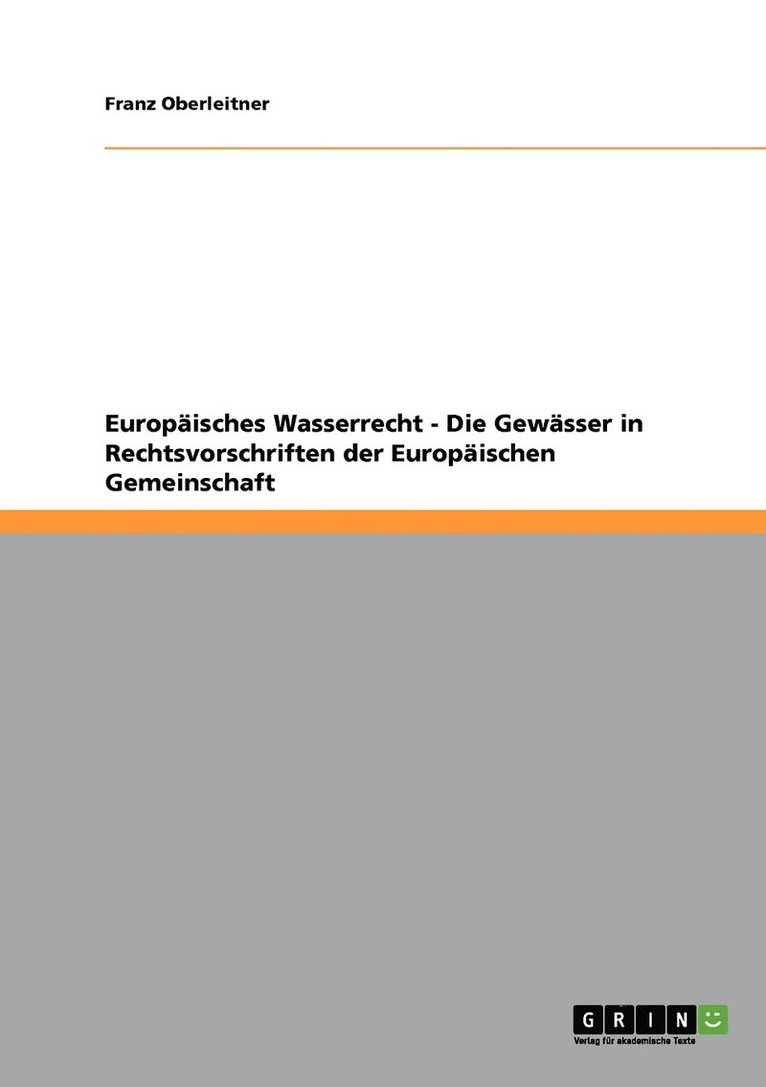 Franz Oberleitner

Europäisches Wasserrecht - Die Gewässer in Rechtsvorschriften der Europäischen Gemeinschaft

GRIN

Verlag für akademische Texte